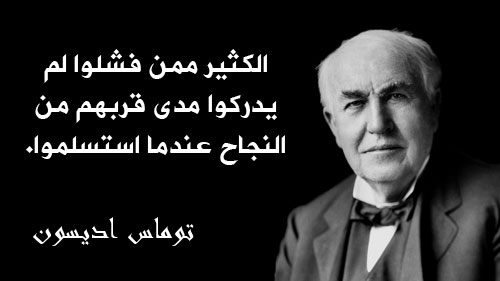 الكثير ممن فشلوا لم يدركوا مدى قربهم من النجاح عندما استسلموا.

توماس اديسون